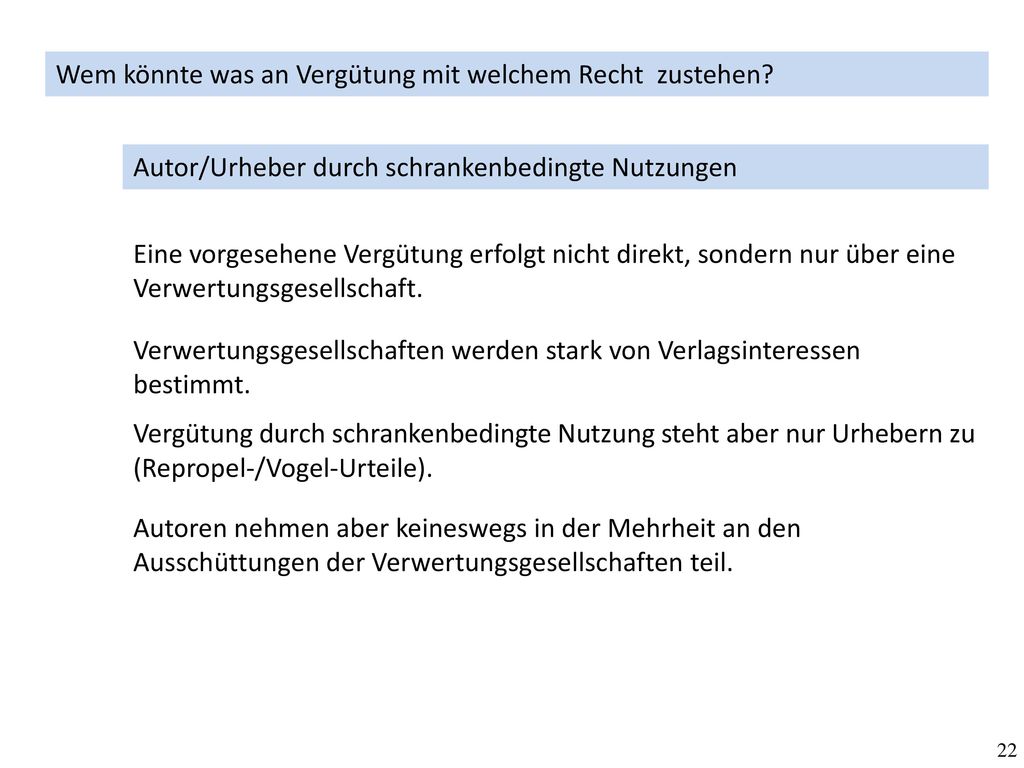 Wem könnte was an Vergütung mit welchem Recht zustehen?

Autor/Urheber durch schrankenbedingte Nutzungen

Eine vorgesehene Vergütung erfolgt nicht direkt, sondern nur über eine Verwertungsgesellschaft.

Verwertungsgesellschaften werden stark von Verlagsinteressen bestimmt.

Vergütung durch schrankenbedingte Nutzung steht aber nur Urhebern zu (Repropel-/Vogel-Urteile).

Autoren nehmen aber keineswegs in der Mehrheit an den Ausschüttungen der Verwertungsgesellschaften teil.

22